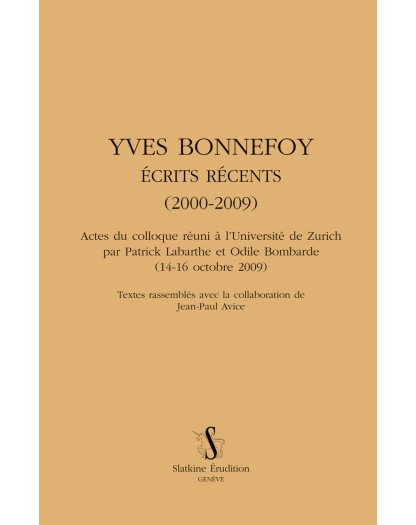 YVES BONNEFOY
ÉCRITS RÉCENTS
(2000-2009)

Actes du colloque réuni à l'Université de Zurich par Patrick Labarthe et Odile Bombarde (14-16 octobre 2009)

Textes rassemblés avec la collaboration de Jean-Paul Avice

S

Slatkine Érudition
GENÈVE